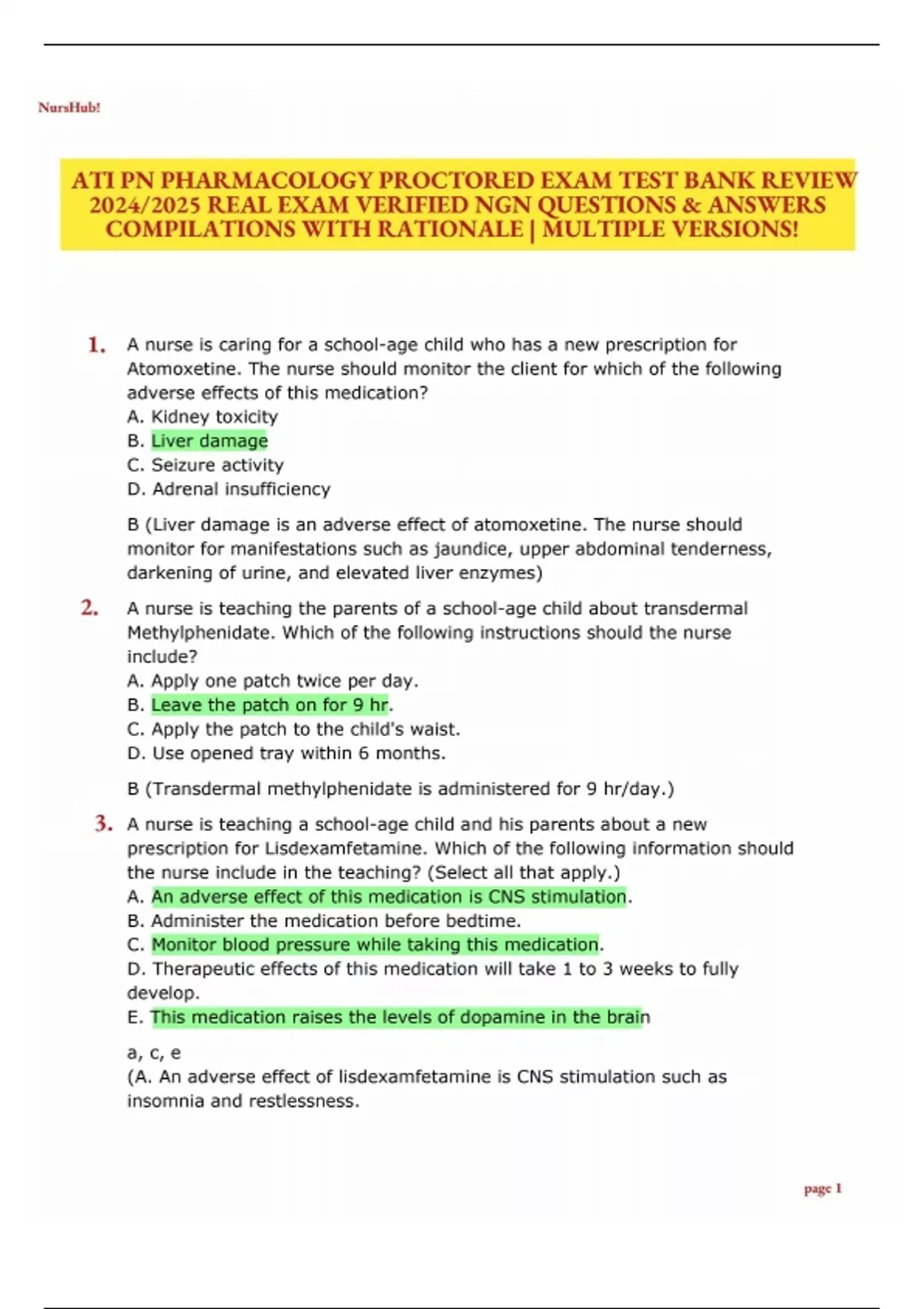 NursHub!

ATI PN PHARMACOLOGY PROCTORED EXAM TEST BANK REVIEW 2024/2025 REAL EXAM VERIFIED NGN QUESTIONS & ANSWERS COMPILATIONS WITH RATIONALE | MULTIPLE VERSIONS!

1. A nurse is caring for a school-age child who has a new prescription for Atomoxetine. The nurse should monitor the client for which of the following adverse effects of this medication?
A. Kidney toxicity
B. Liver damage
C. Seizure activity
D. Adrenal insufficiency

B (Liver damage is an adverse effect of atomoxetine. The nurse should monitor for manifestations such as jaundice, upper abdominal tenderness, darkening of urine, and elevated liver enzymes)

2. A nurse is teaching the parents of a school-age child about transdermal Methylphenidate. Which of the following instructions should the nurse include?
A. Apply one patch twice per day.
B. Leave the patch on for 9 hr.
C. Apply the patch to the child's waist.
D. Use opened tray within 6 months.

B (Transdermal methylphenidate is administered for 9 hr/day.)

3. A nurse is teaching a school-age child and his parents about a new prescription for Lisdexamfetamine. Which of the following information should the nurse include in the teaching? (Select all that apply.)
A. An adverse effect of this medication is CNS stimulation.
B. Administer the medication before bedtime.
C. Monitor blood pressure while taking this medication.
D. Therapeutic effects of this medication will take 1 to 3 weeks to fully develop.
E. This medication raises the levels of dopamine in the brain

a, c, e
(A. An adverse effect of lisdexamfetamine is CNS stimulation such as insomnia and restlessness.

page 1